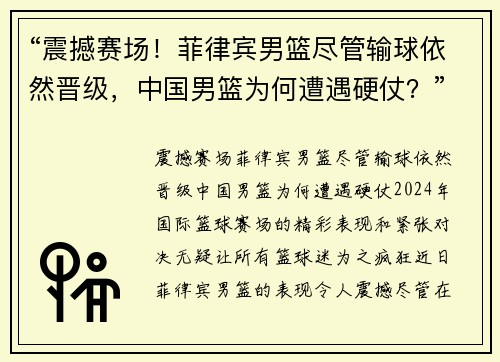 “震撼赛场！菲律宾男篮尽管输球依然晋级，中国男篮为何遭遇硬仗？”

震撼赛场菲律宾男篮尽管输球依然晋级中国男篮为何遭遇硬仗2024年国际篮球赛场的精彩表现和紧张对决无疑让所有篮球迷为之疯狂近日菲律宾男篮的表现令人震撼尽管在